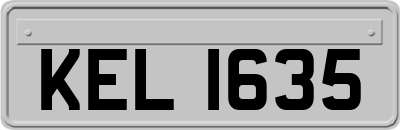 KEL 1635